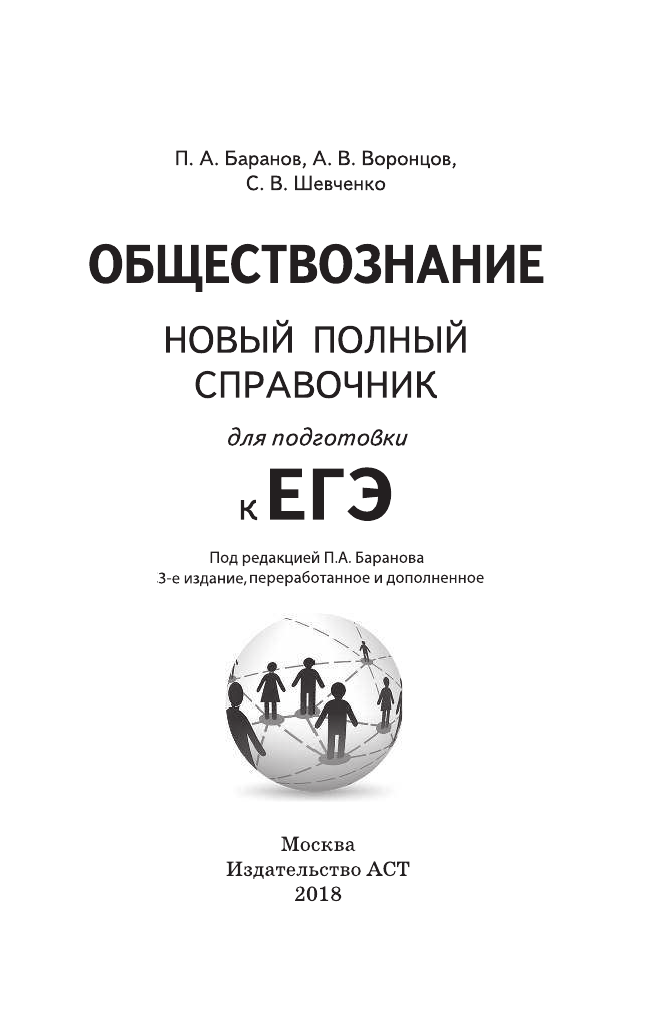 П. А. Баранов, А. В. Воронцов, С. В. Шевченко

ОБЩЕСТВОЗНАНИЕ

НОВЫЙ ПОЛНЫЙ СПРАВОЧНИК

для подготовки

к ЕГЭ

Под редакцией П.А. Баранова
3-е издание, переработанное и дополненное

Москва
Издательство АСТ
2018